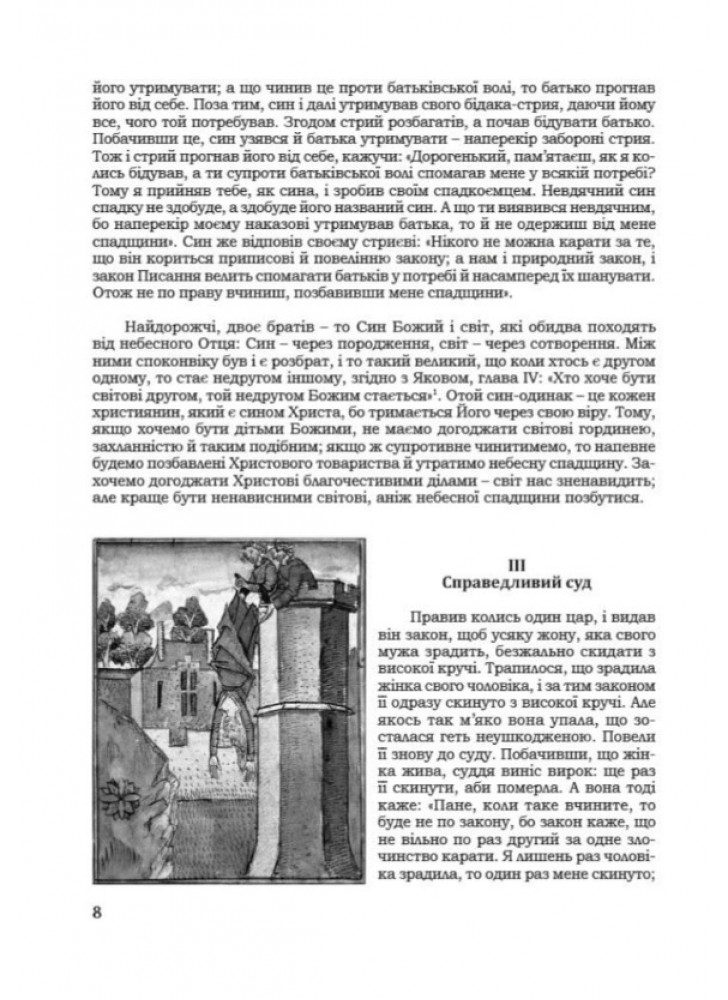 його утримувати; а що чинив це проти батьківської волі, то батько прогнав його від себе. Поза тим, син і далі утримував свого бідака-стрия, даючи йому все, чого той потребував. Згодом стрий розбагатів, а почав бідувати батько. Побачивши це, син узявся й батька утримувати – наперекір забороні стрия. Тож і стрий прогнав його від себе, кажучи: «Дорогенький, пам'ятаєш, як я колись бідував, а ти супроти батьківської волі спомагав мене у всякій потребі? Тому я прийняв тебе, як сина, і зробив своїм спадкоємцем. Невдячний син спадку не здобуде, а здобуде його названий син. А що ти виявився невдячним, бо наперекір моєму наказові утримував батька, то й не одержиш від мене спадщини». Син же відповів своєму стриєві: «Нікого не можна карати за те, що він кориться приписові й повелінню закону; а нам і природний закон, і закон Писання велить спомагати батьків у потребі й насамперед їх шанувати. Отож не по праву вчиниш, позбавивши мене спадщини».

Найдорожчі, двоє братів – то Син Божий і світ, які обидва походять від небесного Отця: Син – через породження, світ – через сотворення. Між ними споконвіку був і є розбрат, і то такий великий, що коли хтось є другом одному, то стає недругом іншому, згідно з Яковом, глава IV: «Хто хоче бути світові другом, той недругом Божим стається»$^{1}$. Отой син-одинак – це кожен християнин, який є сином Христа, бо тримається Його через свою віру. Тому, якщо хочемо бути дітьми Божими, не маємо догоджати світові гординею, захланністю й таким подібним; якщо ж супротивне чинитимемо, то напевне будемо позбавлені Христового товариства й утратимо небесну спадщину. Захочемо догоджати Христові благочестивими ділами – світ нас зненавидить; але краще бути ненависними світові, аніж небесної спадщини позбутися.

III
Справедливий суд

Правив колись один цар, і видав він закон, щоб усяку жону, яка свого мужа зрадить, безжально скидати з високої кручі. Трапилося, що зрадила жінка свого чоловіка, і за тим законом її одразу скинуто з високої кручі. Але якось так м'яко вона упала, що зосталася геть неушкодженою. Повели її знову до суду. Побачивши, що жінка жива, суддя виніс вирок: ще раз її скинути, аби померла. А вона тоді каже: «Пане, коли таке вчините, то буде не по закону, бо закон каже, що не вільно по раз другий за одне злочинство карати. Я лишень раз чоловіка зрадила, то один раз мене скинуто;

8